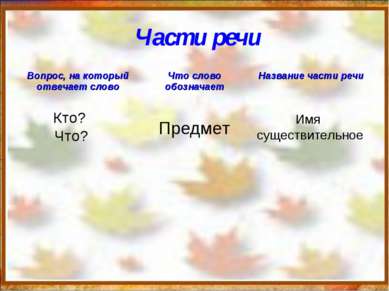 Части речи

| Вопрос, на который отвечает слово | Что слово обозначает | Название части речи |
|---|---|---|
| Кто? Что? | Предмет | Имя существительное |